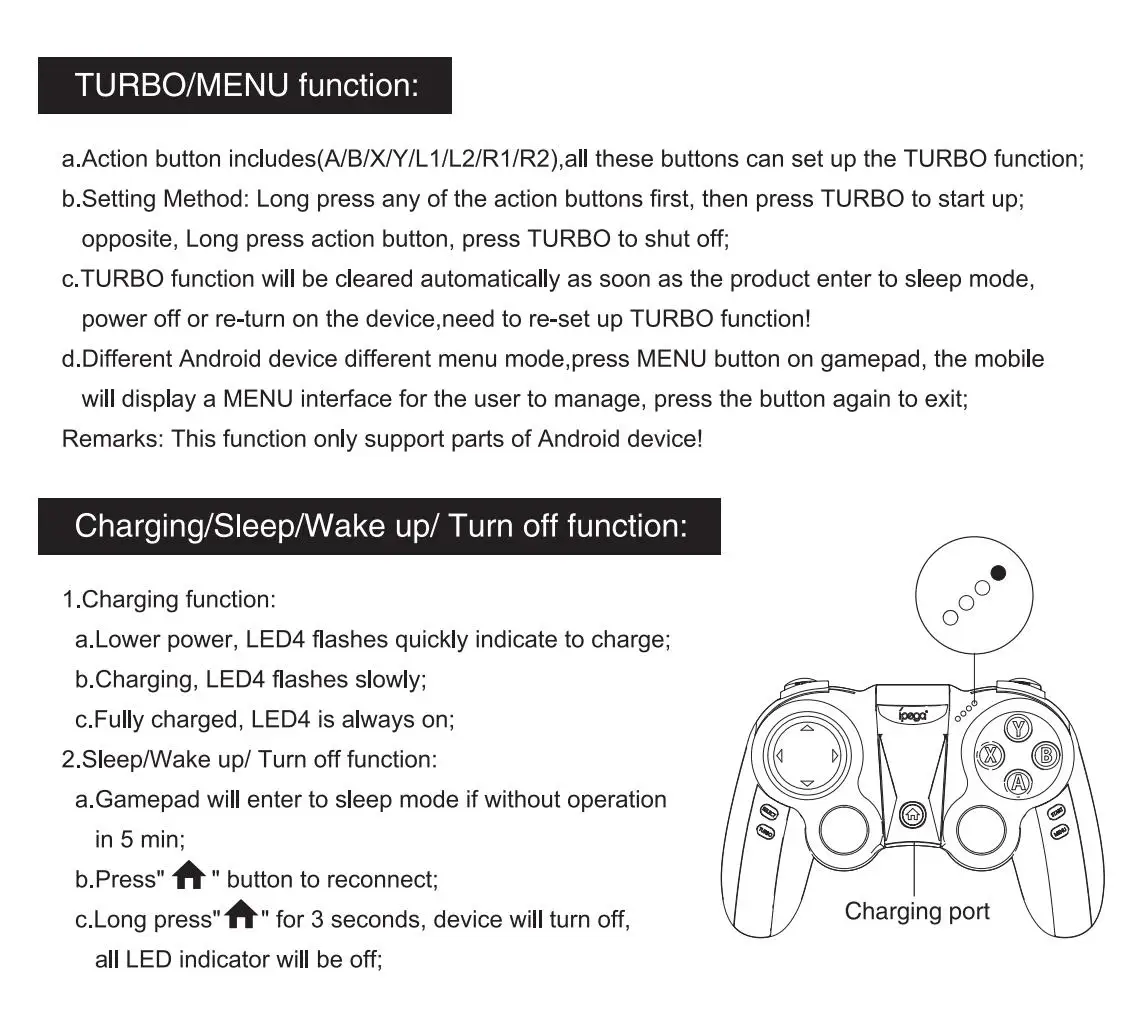 TURBO/MENU function:

a.Action button includes(A/B/X/Y/L1/L2/R1/R2),all these buttons can set up the TURBO function;
b.Setting Method: Long press any of the action buttons first, then press TURBO to start up; opposite, Long press action button, press TURBO to shut off;
c.TURBO function will be cleared automatically as soon as the product enter to sleep mode, power off or re-turn on the device,need to re-set up TURBO function!
d.Different Android device different menu mode,press MENU button on gamepad, the mobile will display a MENU interface for the user to manage, press the button again to exit;
Remarks: This function only support parts of Android device!

Charging/Sleep/Wake up/ Turn off function:

1.Charging function:
a.Lower power, LED4 flashes quickly indicate to charge;
b.Charging, LED4 flashes slowly;
c.Fully charged, LED4 is always on;
2.Sleep/Wake up/ Turn off function:
a.Gamepad will enter to sleep mode if without operation in 5 min;
b.Press" " button to reconnect;
c.Long press" " for 3 seconds, device will turn off, all LED indicator will be off;

ipega
Y
X
B
A
SELECT
TURBO
START
MENU
Charging port